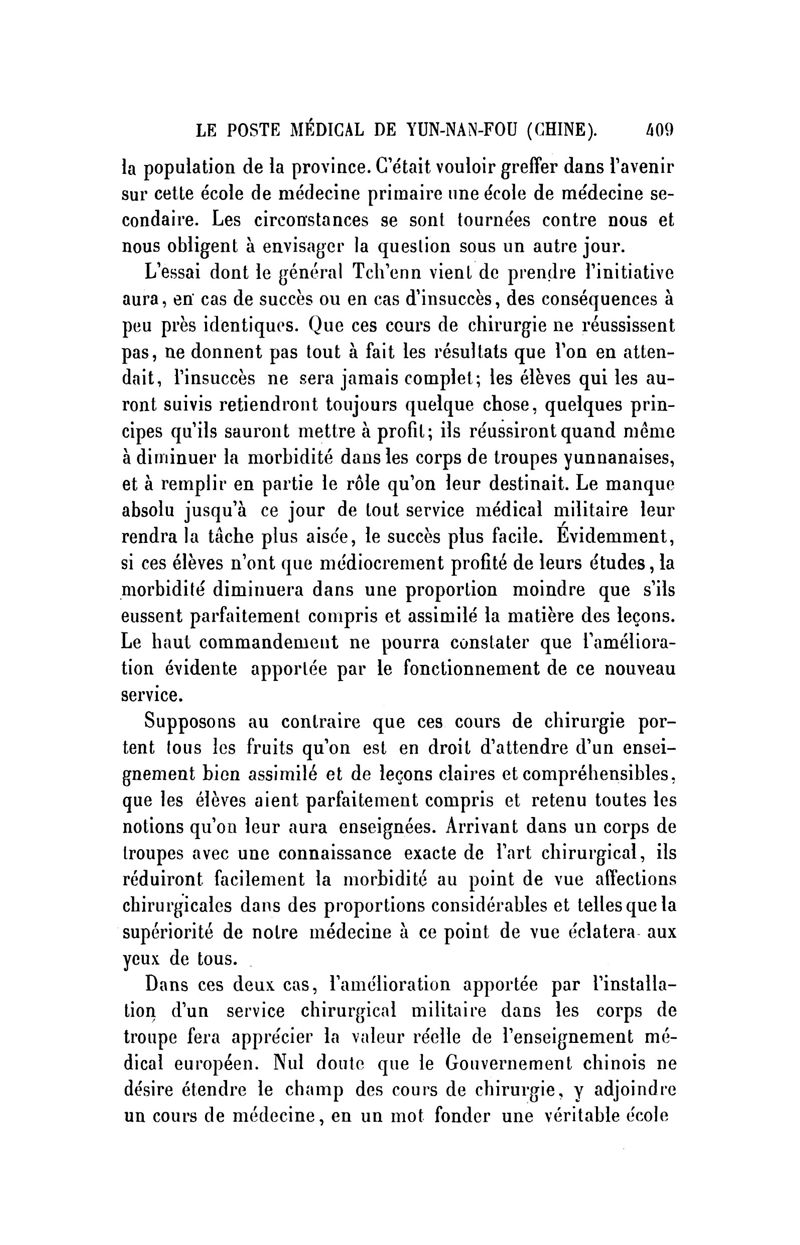 LE POSTE MÉDICAL DE YUN-NAN-FOU (CHINE). 409

la population de la province. C'était vouloir greffer dans l'avenir sur cette école de médecine primaire une école de médecine secondaire. Les circonstances se sont tournées contre nous et nous obligent à envisager la question sous un autre jour.

L'essai dont le général Tch'enn vient de prendre l'initiative aura, en cas de succès ou en cas d'insuccès, des conséquences à peu près identiques. Que ces cours de chirurgie ne réussissent pas, ne donnent pas tout à fait les résultats que l'on en attendait, l'insuccès ne sera jamais complet; les élèves qui les auront suivis retiendront toujours quelque chose, quelques principes qu'ils sauront mettre à profit; ils réussiront quand même à diminuer la morbidité dans les corps de troupes yunnanaises, et à remplir en partie le rôle qu'on leur destinait. Le manque absolu jusqu'à ce jour de tout service médical militaire leur rendra la tâche plus aisée, le succès plus facile. Évidemment, si ces élèves n'ont que médiocrement profité de leurs études, la morbidité diminuera dans une proportion moindre que s'ils eussent parfaitement compris et assimilé la matière des leçons. Le haut commandement ne pourra constater que l'amélioration évidente apportée par le fonctionnement de ce nouveau service.

Supposons au contraire que ces cours de chirurgie portent tous les fruits qu'on est en droit d'attendre d'un enseignement bien assimilé et de leçons claires et compréhensibles, que les élèves aient parfaitement compris et retenu toutes les notions qu'on leur aura enseignées. Arrivant dans un corps de troupes avec une connaissance exacte de l'art chirurgical, ils réduiront facilement la morbidité au point de vue affections chirurgicales dans des proportions considérables et telles que la supériorité de notre médecine à ce point de vue éclatera aux yeux de tous.

Dans ces deux cas, l'amélioration apportée par l'installation d'un service chirurgical militaire dans les corps de troupe fera apprécier la valeur réelle de l'enseignement médical européen. Nul doute que le Gouvernement chinois ne désire étendre le champ des cours de chirurgie, y adjoindre un cours de médecine, en un mot fonder une véritable école